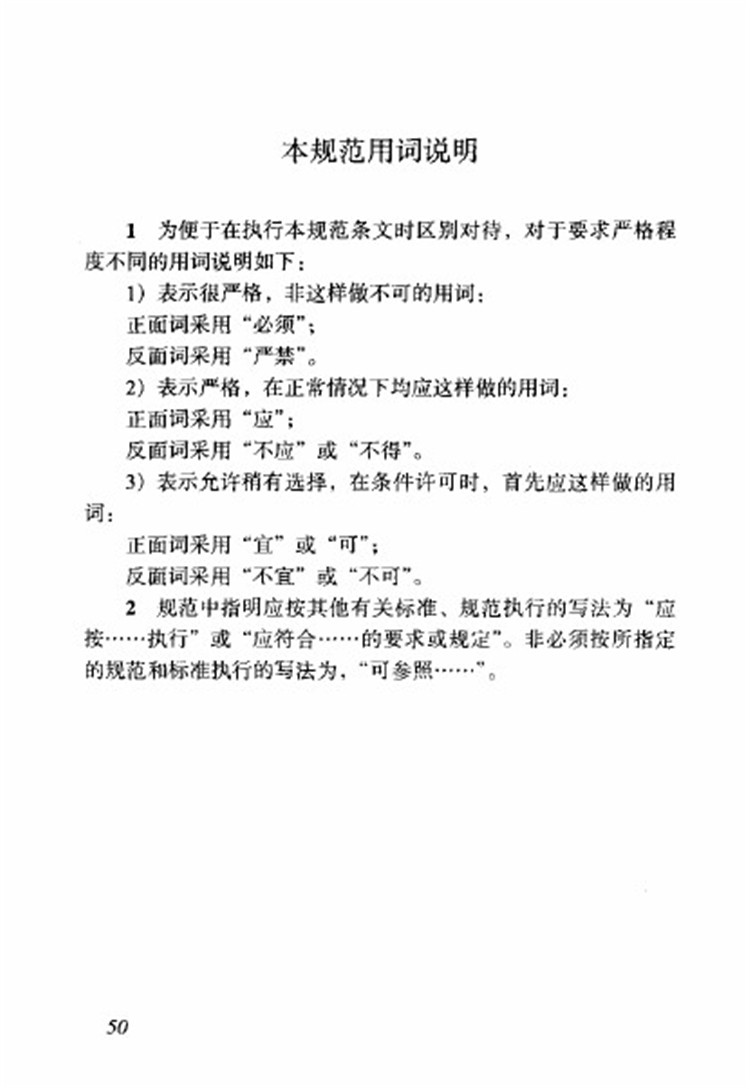 本规范用词说明

1 为便于在执行本规范条文时区别对待，对于要求严格程度不同的用词说明如下：

1）表示很严格，非这样做不可的用词：
正面词采用“必须”；
反面词采用“严禁”。

2）表示严格，在正常情况下均应这样做的用词：
正面词采用“应”；
反面词采用“不应”或“不得”。

3）表示允许稍有选择，在条件许可时，首先应这样做的用词：
正面词采用“宜”或“可”；
反面词采用“不宜”或“不可”。

2 规范中指明应按其他有关标准、规范执行的写法为“应按……执行”或“应符合……的要求或规定”。非必须按所指定的规范和标准执行的写法为，“可参照……”。

50